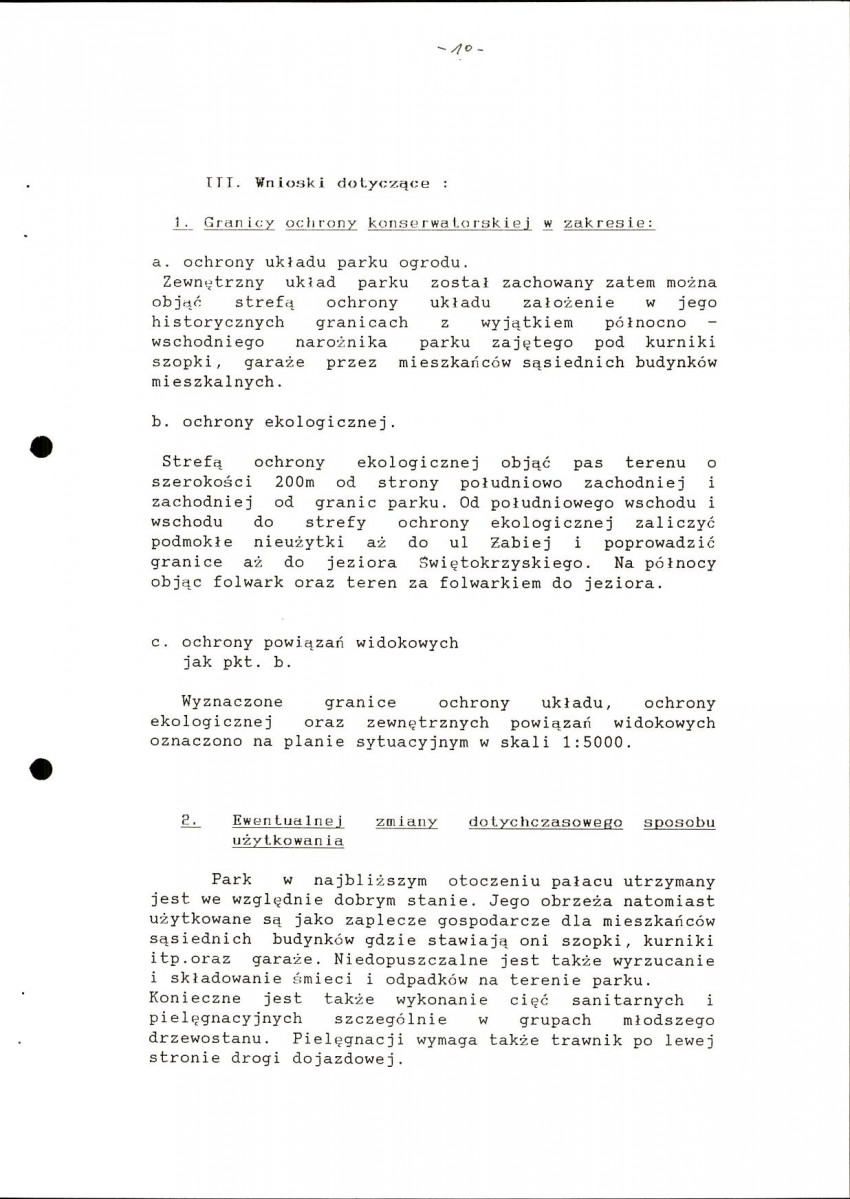 -10-

III. Wnioski dotyczące :

1. Granicy ochrony konserwatorskiej w zakresie:

a. ochrony układu parku ogrodu.
Zewnętrzny układ parku został zachowany zatem można objąć strefą ochrony układu założenie w jego historycznych granicach z wyjątkiem północno - wschodniego narożnika parku zajętego pod kurniki szopki, garaże przez mieszkańców sąsiednich budynków mieszkalnych.

b. ochrony ekologicznej.

Strefą ochrony ekologicznej objąć pas terenu o szerokości 200m od strony południowo zachodniej i zachodniej od granic parku. Od południowego wschodu i wschodu do strefy ochrony ekologicznej zaliczyć podmokłe nieużytki aż do ul Żabiej i poprowadzić granice aż do jeziora Świętokrzyskiego. Na północy objąc folwark oraz teren za folwarkiem do jeziora.

c. ochrony powiązań widokowych
jak pkt. b.

Wyznaczone granice ochrony układu, ochrony ekologicznej oraz zewnętrznych powiązań widokowych oznaczono na planie sytuacyjnym w skali 1:5000.

2. Ewentualnej zmiany dotychczasowego sposobu użytkowania

Park w najbliższym otoczeniu pałacu utrzymany jest we względnie dobrym stanie. Jego obrzeża natomiast użytkowane są jako zaplecze gospodarcze dla mieszkańców sąsiednich budynków gdzie stawiają oni szopki, kurniki itp.oraz garaże. Niedopuszczalne jest także wyrzucanie i składowanie śmieci i odpadków na terenie parku.
Konieczne jest także wykonanie cięć sanitarnych i pielęgnacyjnych szczególnie w grupach młodszego drzewostanu. Pielęgnacji wymaga także trawnik po lewej stronie drogi dojazdowej.